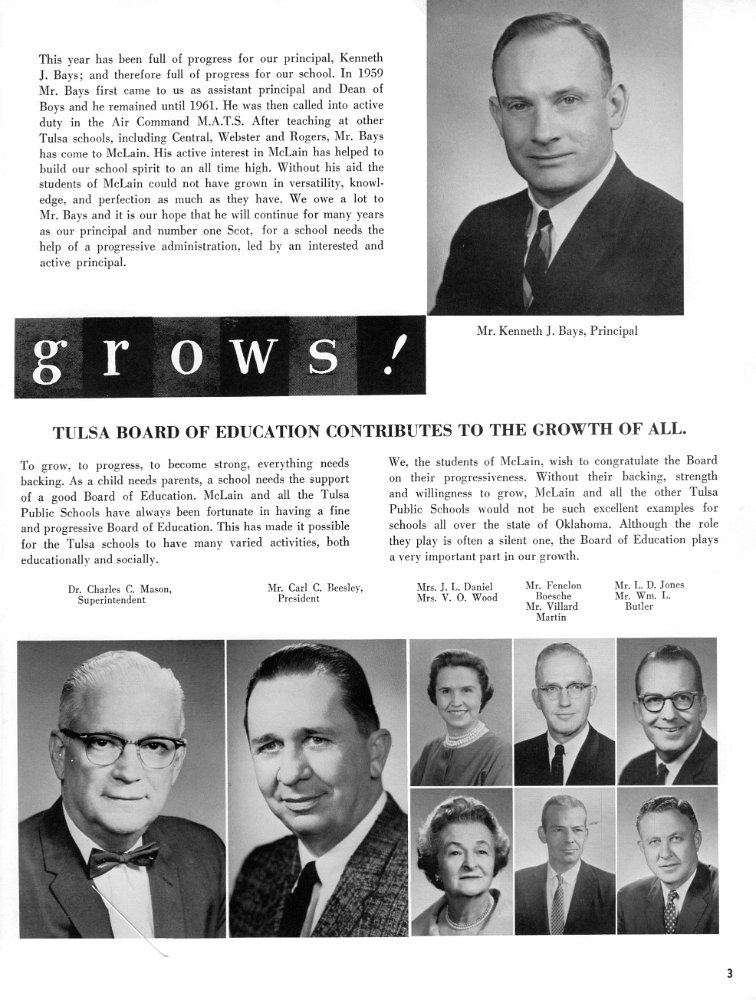 This year has been full of progress for our principal, Kenneth J. Bays; and therefore full of progress for our school. In 1959 Mr. Bays first came to us as assistant principal and Dean of Boys and he remained until 1961. He was then called into active duty in the Air Command M.A.T.S. After teaching at other Tulsa schools, including Central, Webster and Rogers, Mr. Bays has come to McLain. His active interest in McLain has helped to build our school spirit to an all time high. Without his aid the students of McLain could not have grown in versatility, knowledge, and perfection as much as they have. We owe a lot to Mr. Bays and it is our hope that he will continue for many years as our principal and number one Scot, for a school needs the help of a progressive administration, led by an interested and active principal.

Mr. Kenneth J. Bays, Principal

grows!

TULSA BOARD OF EDUCATION CONTRIBUTES TO THE GROWTH OF ALL.

To grow, to progress, to become strong, everything needs backing. As a child needs parents, a school needs the support of a good Board of Education. McLain and all the Tulsa Public Schools have always been fortunate in having a fine and progressive Board of Education. This has made it possible for the Tulsa schools to have many varied activities, both educationally and socially.

We, the students of McLain, wish to congratulate the Board on their progressiveness. Without their backing, strength and willingness to grow, McLain and all the other Tulsa Public Schools would not be such excellent examples for schools all over the state of Oklahoma. Although the role they play is often a silent one, the Board of Education plays a very important part in our growth.

Dr. Charles C. Mason, Superintendent

Mr. Carl C. Beesley, President

Mrs. J. L. Daniel
Mrs. V. O. Wood

Mr. Fenelon Boesche
Mr. Villard Martin

Mr. L. D. Jones
Mr. Wm. L. Butler

3